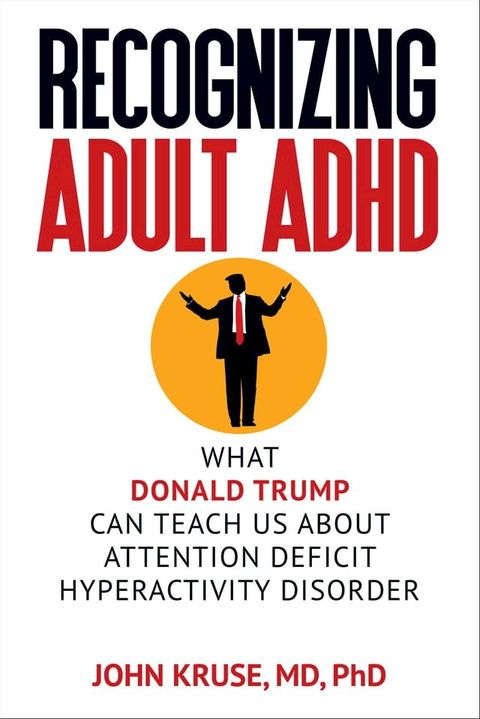 RECOGNIZING
ADULT ADHD

WHAT
DONALD TRUMP
CAN TEACH US ABOUT
ATTENTION DEFICIT
HYPERACTIVITY DISORDER

JOHN KRUSE, MD, PhD